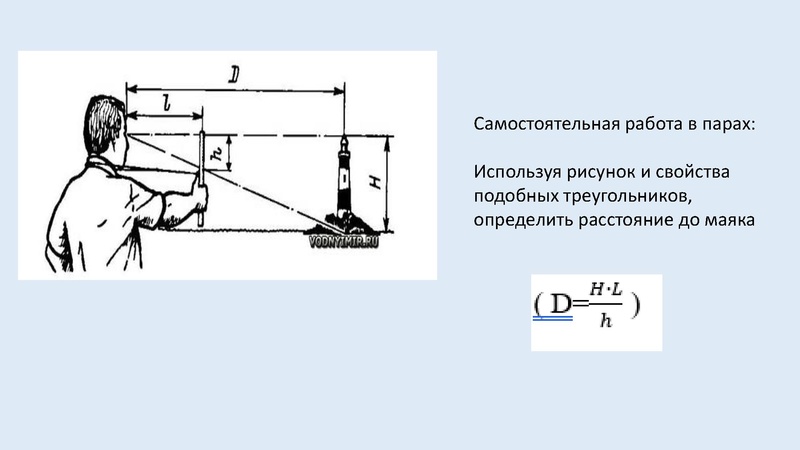 D
l
h
H
VODNYIMIR.RU

Самостоятельная работа в парах:

Используя рисунок и свойства подобных треугольников, определить расстояние до маяка

( $D=\frac{H \cdot L}{h}$ )